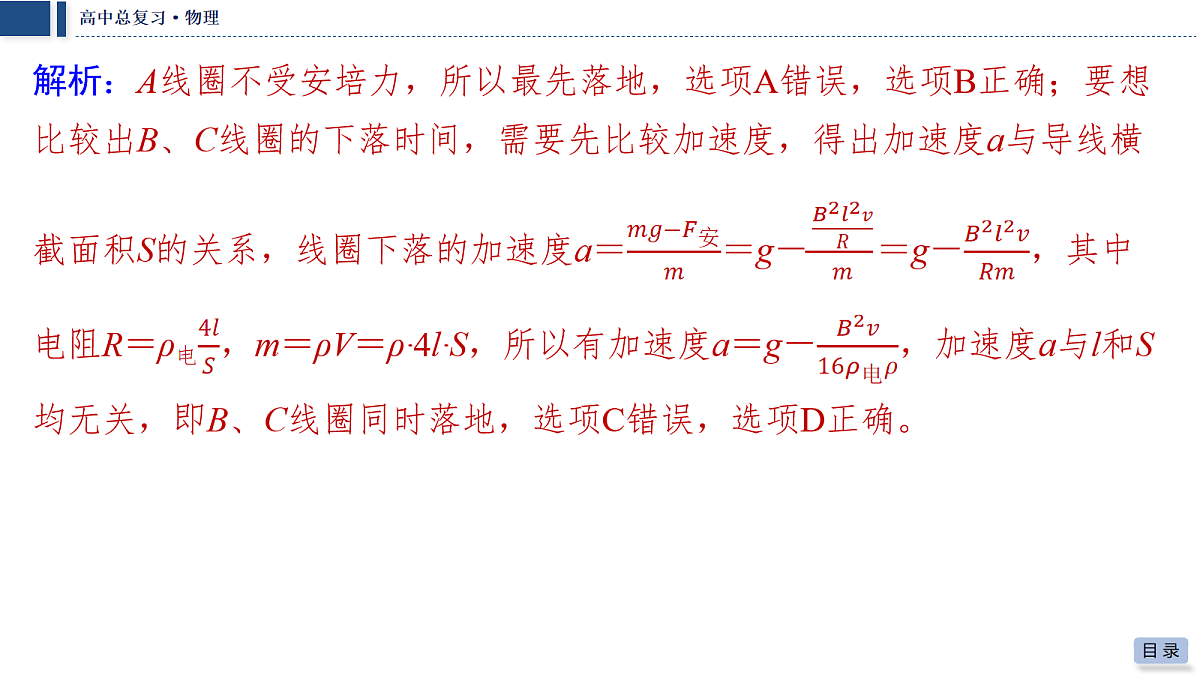 高中总复习·物理

解析：$A$线圈不受安培力，所以最先落地，选项A错误，选项B正确；要想比较出$B$、$C$线圈的下落时间，需要先比较加速度，得出加速度$a$与导线横截面积$S$的关系，线圈下落的加速度$a=\frac{mg-F_{安}}{m}=g-\frac{\frac{B^2l^2v}{R}}{m}=g-\frac{B^2l^2v}{Rm}$，其中电阻$R=\rho_{电}\frac{4l}{S}$，$m=\rho V=\rho\cdot 4l\cdot S$，所以有加速度$a=g-\frac{B^2v}{16\rho_{电}\rho}$，加速度$a$与$l$和$S$均无关，即$B$、$C$线圈同时落地，选项C错误，选项D正确。

目录